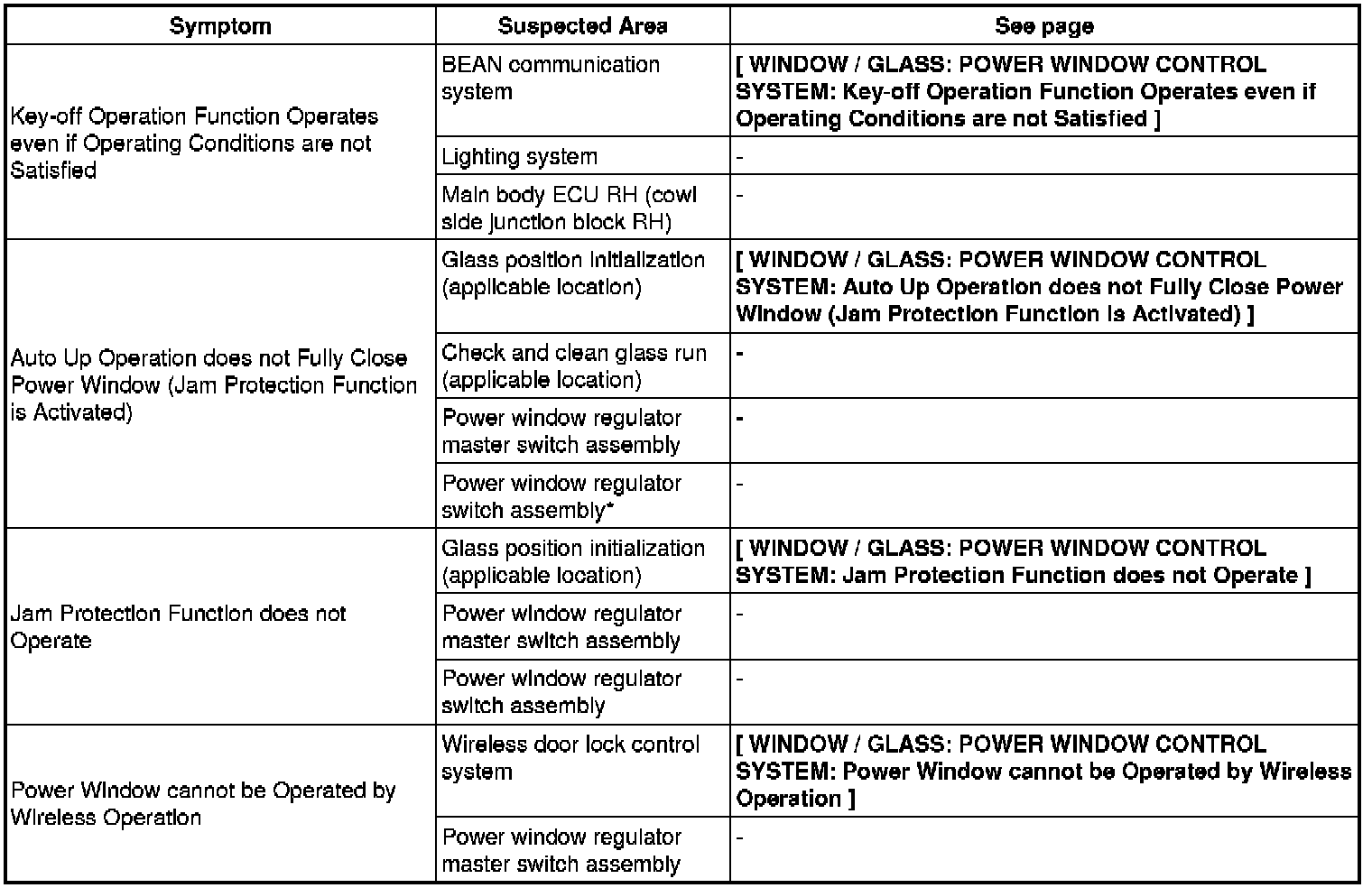 | Symptom | Suspected Area | See page |
|---|---|---|
| Key-off Operation Function Operates even if Operating Conditions are not Satisfied | BEAN communication system | [ WINDOW / GLASS: POWER WINDOW CONTROL SYSTEM: Key-off Operation Function Operates even if Operating Conditions are not Satisfied ] |
| | Lighting system | - |
| | Main body ECU RH (cowl side junction block RH) | - |
| Auto Up Operation does not Fully Close Power Window (Jam Protection Function is Activated) | Glass position initialization (applicable location) | [ WINDOW / GLASS: POWER WINDOW CONTROL SYSTEM: Auto Up Operation does not Fully Close Power Window (Jam Protection Function is Activated) ] |
| | Check and clean glass run (applicable location) | - |
| | Power window regulator master switch assembly | - |
| | Power window regulator switch assembly* | - |
| Jam Protection Function does not Operate | Glass position initialization (applicable location) | [ WINDOW / GLASS: POWER WINDOW CONTROL SYSTEM: Jam Protection Function does not Operate ] |
| | Power window regulator master switch assembly | - |
| | Power window regulator switch assembly | - |
| Power Window cannot be Operated by Wireless Operation | Wireless door lock control system | [ WINDOW / GLASS: POWER WINDOW CONTROL SYSTEM: Power Window cannot be Operated by Wireless Operation ] |
| | Power window regulator master switch assembly | - |